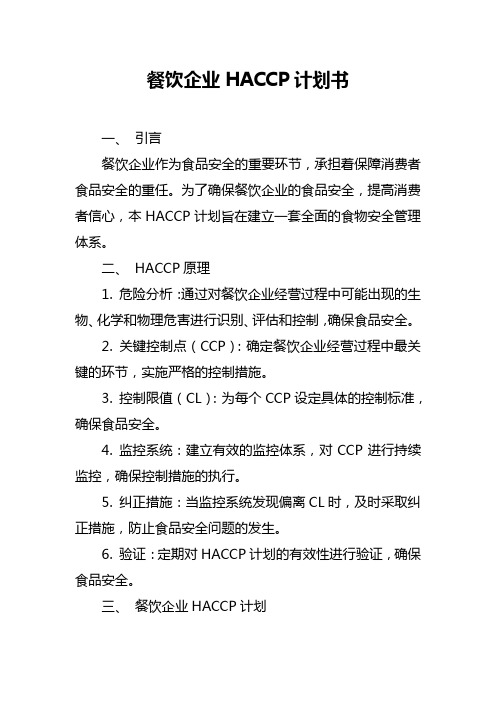 餐饮企业 HACCP 计划书

一、 引言

餐饮企业作为食品安全的重要环节，承担着保障消费者食品安全的重任。为了确保餐饮企业的食品安全，提高消费者信心，本 HACCP 计划旨在建立一套全面的食物安全管理体系。

二、 HACCP 原理

1. 危险分析：通过对餐饮企业经营过程中可能出现的生物、化学和物理危害进行识别、评估和控制，确保食品安全。

2. 关键控制点（CCP）：确定餐饮企业经营过程中最关键的环节，实施严格的控制措施。

3. 控制限值（CL）：为每个 CCP 设定具体的控制标准，确保食品安全。

4. 监控系统：建立有效的监控体系，对 CCP 进行持续监控，确保控制措施的执行。

5. 纠正措施：当监控系统发现偏离 CL 时，及时采取纠正措施，防止食品安全问题的发生。

6. 验证：定期对 HACCP 计划的有效性进行验证，确保食品安全。

三、 餐饮企业 HACCP 计划